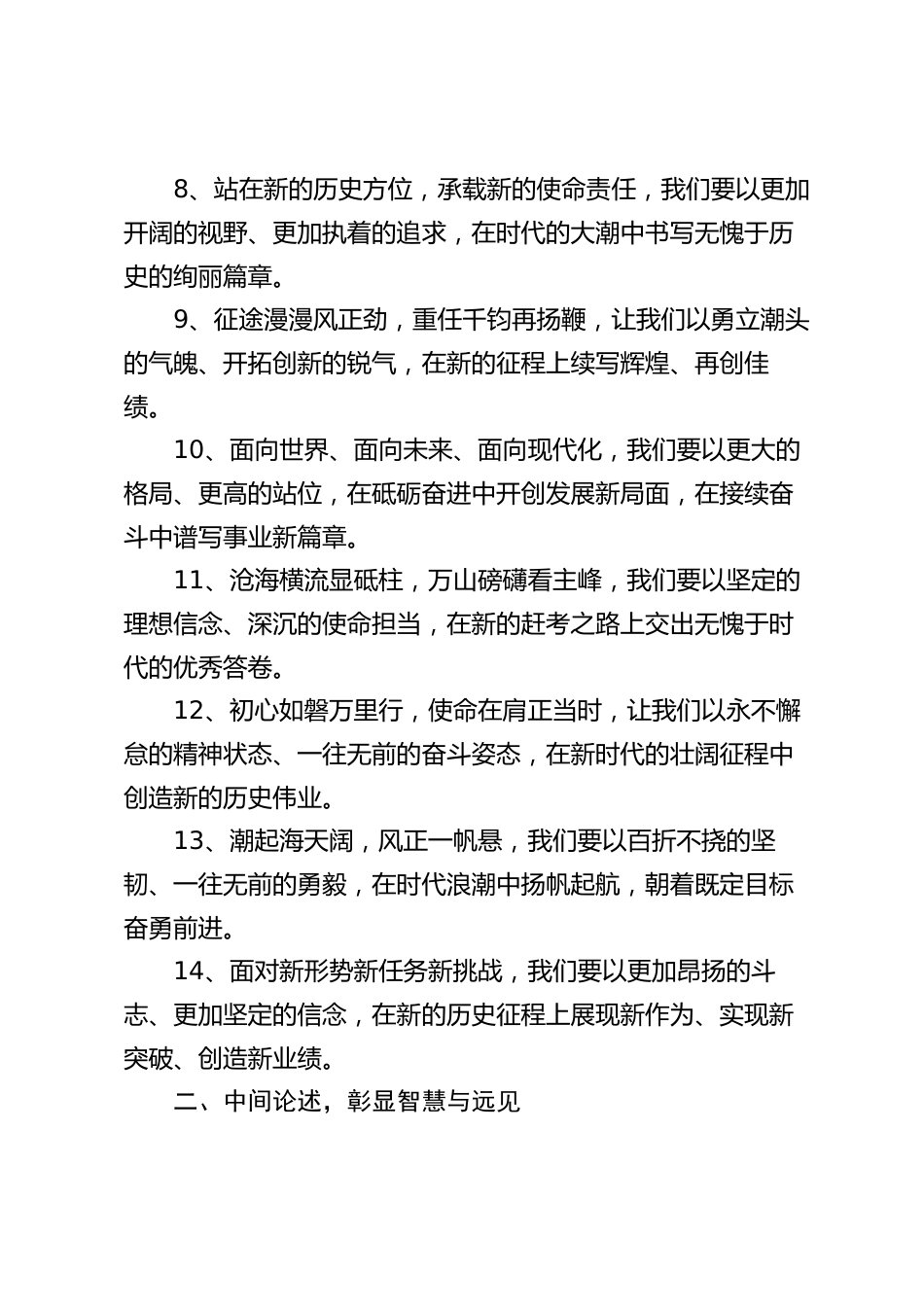 8、站在新的历史方位，承载新的使命责任，我们要以更加开阔的视野、更加执着的追求，在时代的大潮中书写无愧于历史的绚丽篇章。

9、征途漫漫风正劲，重任千钧再扬鞭，让我们以勇立潮头的气魄、开拓创新的锐气，在新的征程上续写辉煌、再创佳绩。

10、面向世界、面向未来、面向现代化，我们要以更大的格局、更高的站位，在砥砺奋进中开创发展新局面，在接续奋斗中谱写事业新篇章。

11、沧海横流显砥柱，万山磅礴看主峰，我们要以坚定的理想信念、深沉的使命担当，在新的赶考之路上交出无愧于时代的优秀答卷。

12、初心如磐万里行，使命在肩正当时，让我们以永不懈怠的精神状态、一往无前的奋斗姿态，在新时代的壮阔征程中创造新的历史伟业。

13、潮起海天阔，风正一帆悬，我们要以百折不挠的坚韧、一往无前的勇毅，在时代浪潮中扬帆起航，朝着既定目标奋勇前进。

14、面对新形势新任务新挑战，我们要以更加昂扬的斗志、更加坚定的信念，在新的历史征程上展现新作为、实现新突破、创造新业绩。

二、中间论述，彰显智慧与远见